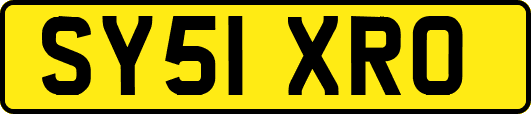 SY51 XRO